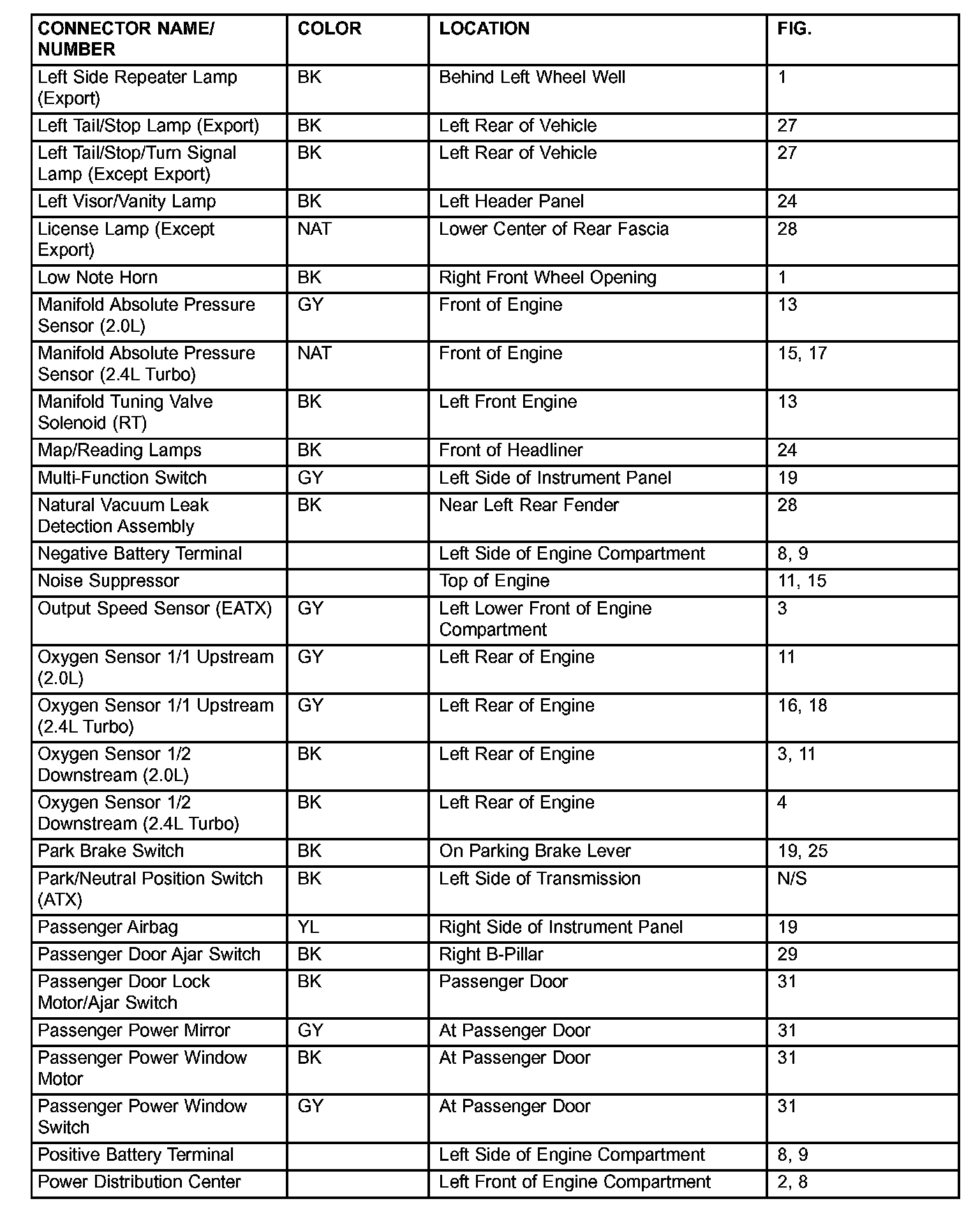 | CONNECTOR NAME/ NUMBER | COLOR | LOCATION | FIG. |
|---|---|---|---|
| Left Side Repeater Lamp (Export) | BK | Behind Left Wheel Well | 1 |
| Left Tail/Stop Lamp (Export) | BK | Left Rear of Vehicle | 27 |
| Left Tail/Stop/Turn Signal Lamp (Except Export) | BK | Left Rear of Vehicle | 27 |
| Left Visor/Vanity Lamp | BK | Left Header Panel | 24 |
| License Lamp (Except Export) | NAT | Lower Center of Rear Fascia | 28 |
| Low Note Horn | BK | Right Front Wheel Opening | 1 |
| Manifold Absolute Pressure Sensor (2.0L) | GY | Front of Engine | 13 |
| Manifold Absolute Pressure Sensor (2.4L Turbo) | NAT | Front of Engine | 15, 17 |
| Manifold Tuning Valve Solenoid (RT) | BK | Left Front Engine | 13 |
| Map/Reading Lamps | BK | Front of Headliner | 24 |
| Multi-Function Switch | GY | Left Side of Instrument Panel | 19 |
| Natural Vacuum Leak Detection Assembly | BK | Near Left Rear Fender | 28 |
| Negative Battery Terminal | | Left Side of Engine Compartment | 8, 9 |
| Noise Suppressor | | Top of Engine | 11, 15 |
| Output Speed Sensor (EATX) | GY | Left Lower Front of Engine Compartment | 3 |
| Oxygen Sensor 1/1 Upstream (2.0L) | GY | Left Rear of Engine | 11 |
| Oxygen Sensor 1/1 Upstream (2.4L Turbo) | GY | Left Rear of Engine | 16, 18 |
| Oxygen Sensor 1/2 Downstream (2.0L) | BK | Left Rear of Engine | 3, 11 |
| Oxygen Sensor 1/2 Downstream (2.4L Turbo) | BK | Left Rear of Engine | 4 |
| Park Brake Switch | BK | On Parking Brake Lever | 19, 25 |
| Park/Neutral Position Switch (ATX) | BK | Left Side of Transmission | N/S |
| Passenger Airbag | YL | Right Side of Instrument Panel | 19 |
| Passenger Door Ajar Switch | BK | Right B-Pillar | 29 |
| Passenger Door Lock Motor/Ajar Switch | BK | Passenger Door | 31 |
| Passenger Power Mirror | GY | At Passenger Door | 31 |
| Passenger Power Window Motor | BK | At Passenger Door | 31 |
| Passenger Power Window Switch | GY | At Passenger Door | 31 |
| Positive Battery Terminal | | Left Side of Engine Compartment | 8, 9 |
| Power Distribution Center | | Left Front of Engine Compartment | 2, 8 |